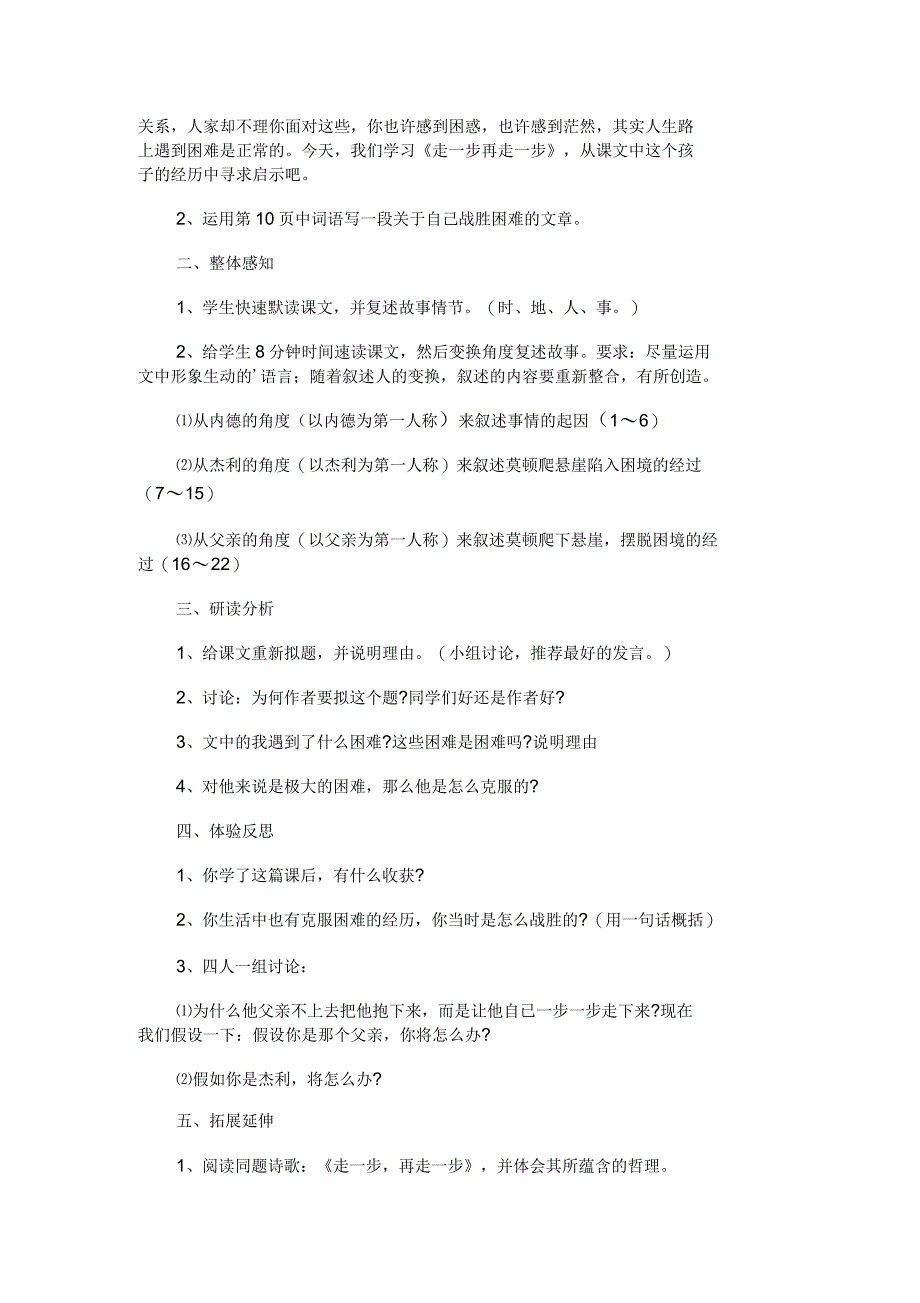 关系，人家却不理你面对这些，你也许感到困惑，也许感到茫然，其实人生路上遇到困难是正常的。今天，我们学习《走一步再走一步》，从课文中这个孩子的经历中寻求启示吧。

2、运用第 10 页中词语写一段关于自己战胜困难的文章。

二、整体感知

1、学生快速默读课文，并复述故事情节。（时、地、人、事。）

2、给学生 8 分钟时间速读课文，然后变换角度复述故事。要求：尽量运用文中形象生动的’语言；随着叙述人的变换，叙述的内容要重新整合，有所创造。

⑴从内德的角度（以内德为第一人称）来叙述事情的起因（1～6）

⑵从杰利的角度（以杰利为第一人称）来叙述莫顿爬悬崖陷入困境的经过（7～15）

⑶从父亲的角度（以父亲为第一人称）来叙述莫顿爬下悬崖，摆脱困境的经过（16～22）

三、研读分析

1、给课文重新拟题，并说明理由。（小组讨论，推荐最好的发言。）

2、讨论：为何作者要拟这个题?同学们好还是作者好?

3、文中的我遇到了什么困难?这些困难是困难吗?说明理由

4、对他来说是极大的困难，那么他是怎么克服的?

四、体验反思

1、你学了这篇课后，有什么收获?

2、你生活中也有克服困难的经历，你当时是怎么战胜的?（用一句话概括）

3、四人一组讨论：

⑴为什么他父亲不上去把他抱下来，而是让他自已一步一步走下来?现在我们假设一下：假设你是那个父亲，你将怎么办?

⑵假如你是杰利，将怎么办?

五、拓展延伸

1、阅读同题诗歌：《走一步，再走一步》，并体会其所蕴含的哲理。